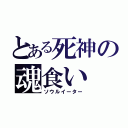 とある死神の
魂食い
ソウルイーター